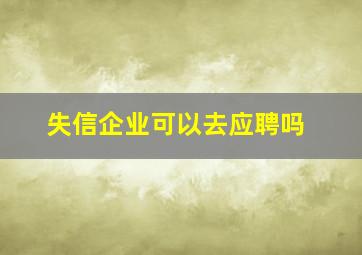 失信企业可以去应聘吗